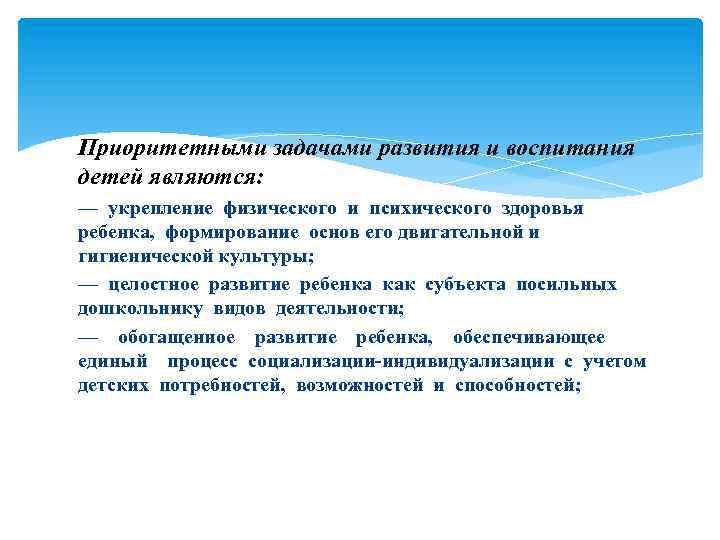 Приоритетными задачами развития и воспитания детей являются:

— укрепление физического и психического здоровья ребенка, формирование основ его двигательной и гигиенической культуры;

— целостное развитие ребенка как субъекта посильных дошкольнику видов деятельности;

— обогащенное развитие ребенка, обеспечивающее единый процесс социализации-индивидуализации с учетом детских потребностей, возможностей и способностей;